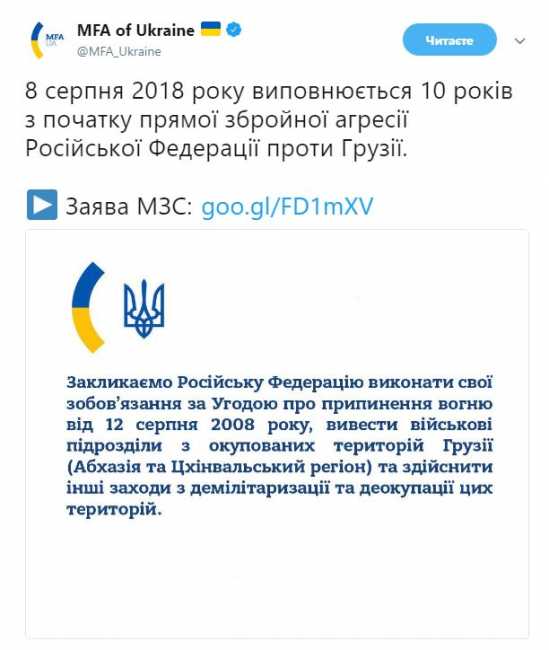 MFA UA

MFA of Ukraine
@MFA_Ukraine

Читаєте

8 серпня 2018 року виповнюється 10 років з початку прямої збройної агресії Російської Федерації проти Грузії.

Заява МЗС: goo.gl/FD1mXV

Закликаємо Російську Федерацію виконати свої зобов'язання за Угодою про припинення вогню від 12 серпня 2008 року, вивести військові підрозділи з окупованих територій Грузії (Абхазія та Цхінвальський регіон) та здійснити інші заходи з демілітаризації та деокупації цих територій.